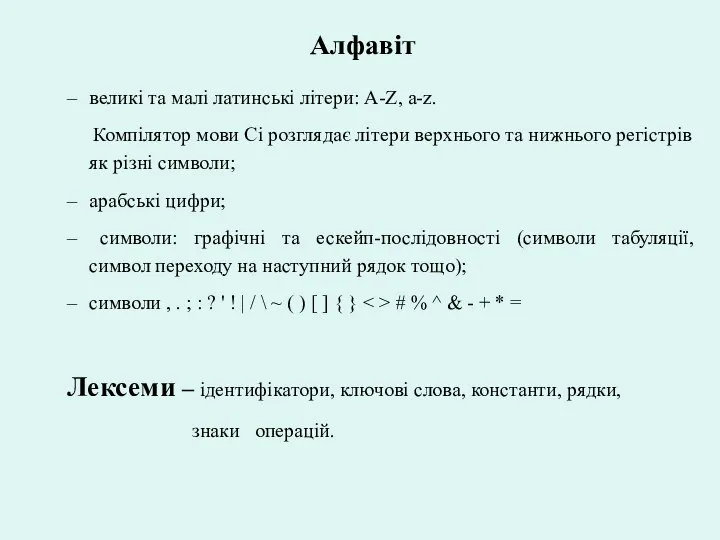 Алфавіт

– великі та малі латинські літери: A-Z, a-z.

Компілятор мови Сі розглядає літери верхнього та нижнього регістрів як різні символи;

– арабські цифри;

– символи: графічні та ескейп-послідовності (символи табуляції, символ переходу на наступний рядок тощо);

– символи , . ; : ? ' ! | / \ ~ ( ) [ ] { } < > # % ^ & - + * =

Лексеми – ідентифікатори, ключові слова, константи, рядки, знаки операцій.